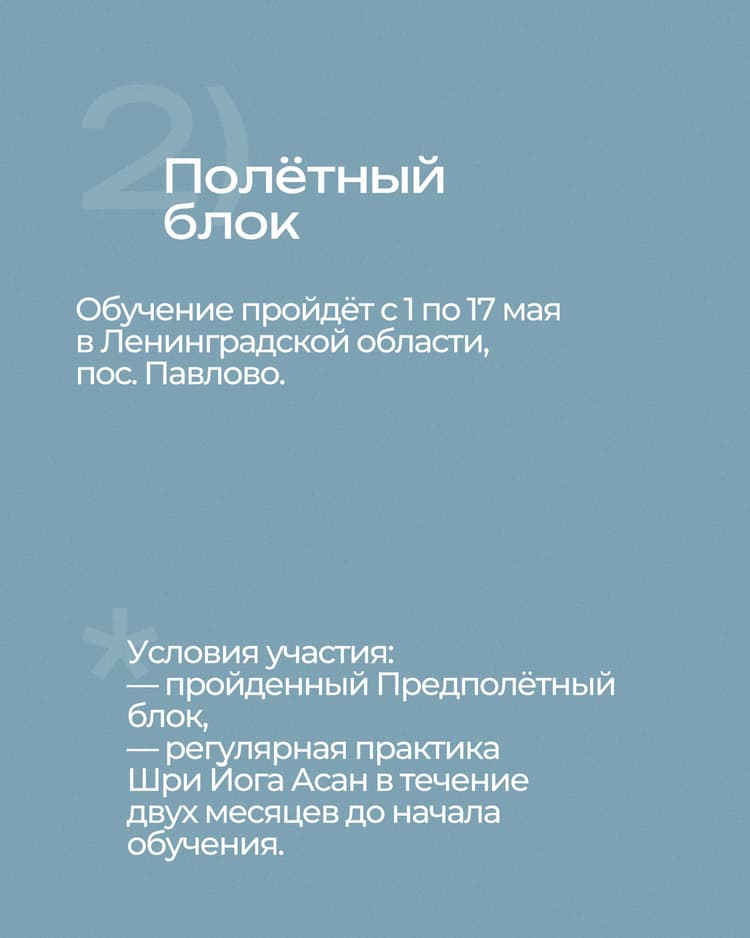 2)

Полётный блок

Обучение пройдёт с 1 по 17 мая в Ленинградской области, пос. Павлово.

*

Условия участия:
— пройденный Предполётный блок,
— регулярная практика Шри Йога Асан в течение двух месяцев до начала обучения.